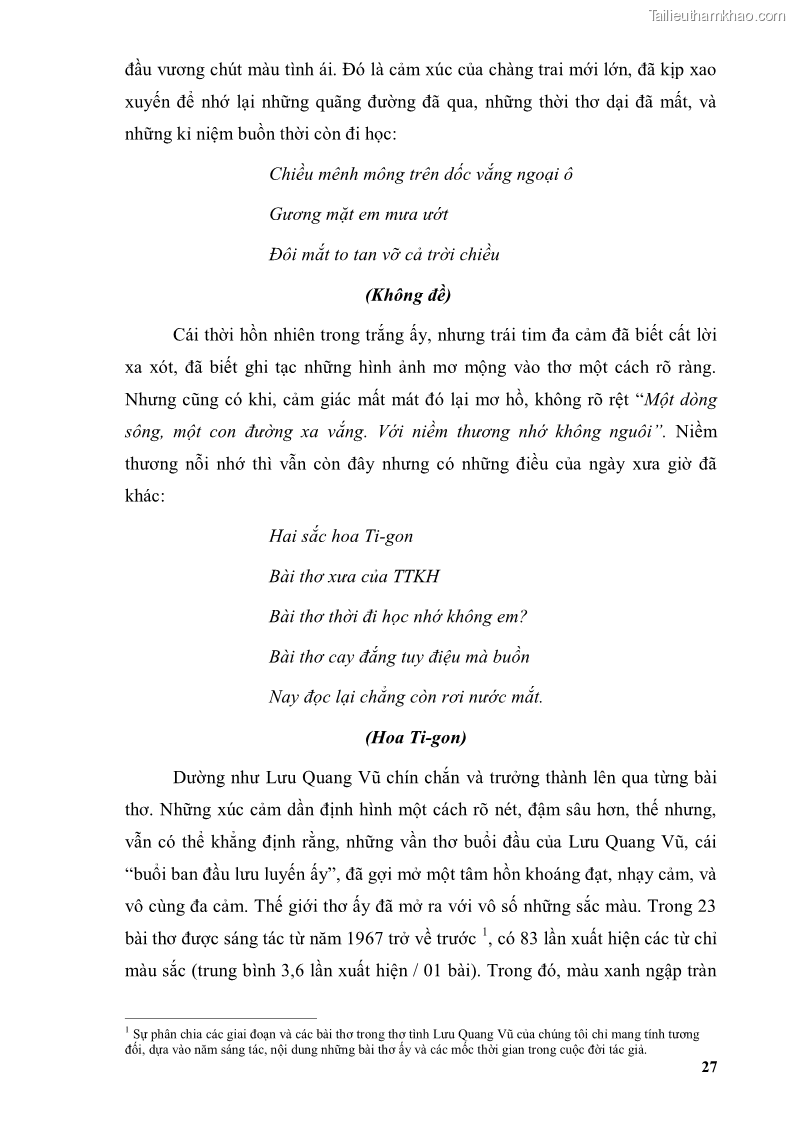 Tailieuthamkhao.com

đầu vương chút màu tình ái. Đó là cảm xúc của chàng trai mới lớn, đã kịp xao xuyến để nhớ lại những quãng đường đã qua, những thời thơ dại đã mất, và những kỉ niệm buồn thời còn đi học:

Chiều mênh mông trên dốc vắng ngoại ô

Gương mặt em mưa ướt

Đôi mắt to tan vỡ cả trời chiều

(Không đề)

Cái thời hồn nhiên trong trắng ấy, nhưng trái tim đa cảm đã biết cất lời xa xót, đã biết ghi tạc những hình ảnh mơ mộng vào thơ một cách rõ ràng. Nhưng cũng có khi, cảm giác mất mát đó lại mơ hồ, không rõ rệt "Một dòng sông, một con đường xa vắng. Với niềm thương nhớ không nguôi". Niềm thương nỗi nhớ thì vẫn còn đây nhưng có những điều của ngày xưa giờ đã khác:

Hai sắc hoa Ti-gon

Bài thơ xưa của TTKH

Bài thơ thời đi học nhớ không em?

Bài thơ cay đắng tuy điệu mà buồn

Nay đọc lại chẳng còn rơi nước mắt.

(Hoa Ti-gon)

Dường như Lưu Quang Vũ chín chắn và trưởng thành lên qua từng bài thơ. Những xúc cảm dần định hình một cách rõ nét, đậm sâu hơn, thế nhưng, vẫn có thể khẳng định rằng, những vần thơ buổi đầu của Lưu Quang Vũ, cái "buổi ban đầu lưu luyến ấy", đã gợi mở một tâm hồn khoáng đạt, nhạy cảm, và vô cùng đa cảm. Thế giới thơ ấy đã mở ra với vô số những sắc màu. Trong 23 bài thơ được sáng tác từ năm 1967 trở về trước $^1$, có 83 lần xuất hiện các từ chỉ màu sắc (trung bình 3,6 lần xuất hiện / 01 bài). Trong đó, màu xanh ngập tràn

$^1$ Sự phân chia các giai đoạn và các bài thơ trong thơ tình Lưu Quang Vũ của chúng tôi chỉ mang tính tương đối, dựa vào năm sáng tác, nội dung những bài thơ ấy và các mốc thời gian trong cuộc đời tác giả.

27